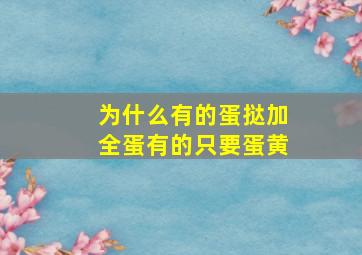 为什么有的蛋挞加全蛋有的只要蛋黄